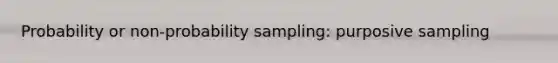 Probability or non-probability sampling: purposive sampling